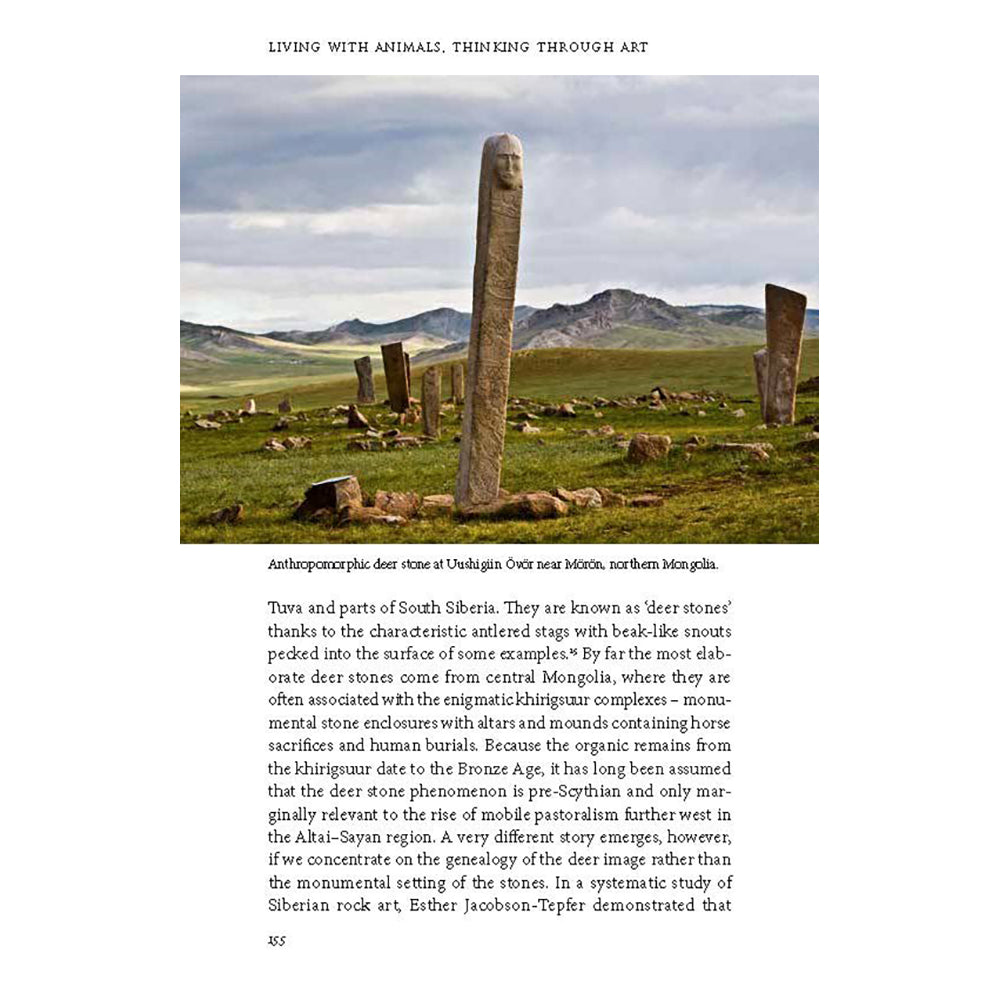 LIVING WITH ANIMALS, THINKING THROUGH ART

Anthropomorphic deer stone at Uushigiin Övör near Mörön, northern Mongolia.

Tuva and parts of South Siberia. They are known as 'deer stones' thanks to the characteristic antlered stags with beak-like snouts pecked into the surface of some examples.$^{35}$ By far the most elaborate deer stones come from central Mongolia, where they are often associated with the enigmatic khirigsuur complexes – monumental stone enclosures with altars and mounds containing horse sacrifices and human burials. Because the organic remains from the khirigsuur date to the Bronze Age, it has long been assumed that the deer stone phenomenon is pre-Scythian and only marginally relevant to the rise of mobile pastoralism further west in the Altai–Sayan region. A very different story emerges, however, if we concentrate on the genealogy of the deer image rather than the monumental setting of the stones. In a systematic study of Siberian rock art, Esther Jacobson-Tepfer demonstrated that

155